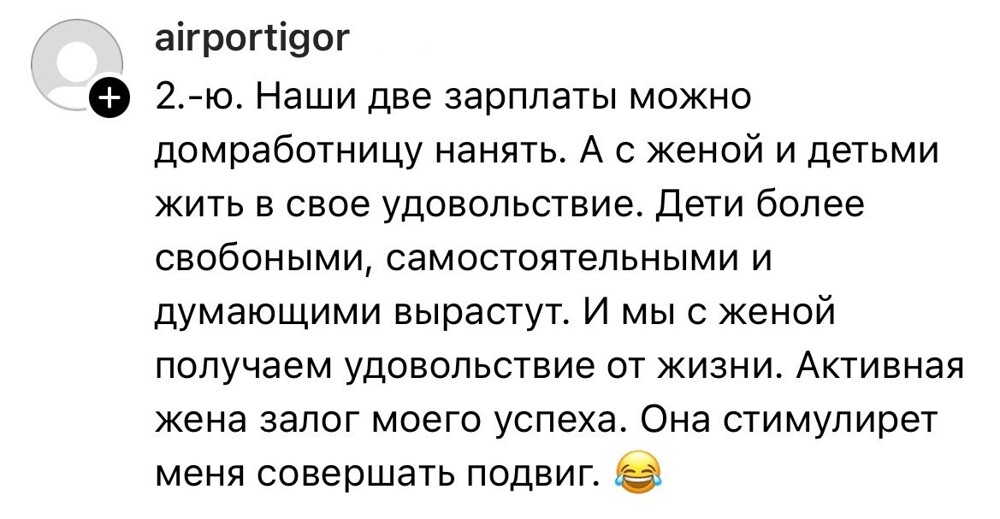 airportigor

2.-ю. Наши две зарплаты можно домработницу нанять. А с женой и детьми жить в свое удовольствие. Дети более свобоными, самостоятельными и думающими вырастут. И мы с женой получаем удовольствие от жизни. Активная жена залог моего успеха. Она стимулирет меня совершать подвиг. 😂